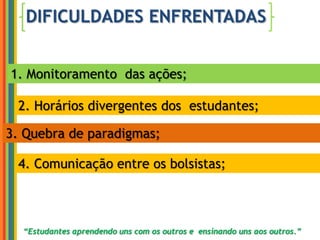 DIFICULDADES ENFRENTADAS

1. Monitoramento das ações;

2. Horários divergentes dos estudantes;

3. Quebra de paradigmas;

4. Comunicação entre os bolsistas;

"Estudantes aprendendo uns com os outros e ensinando uns aos outros."